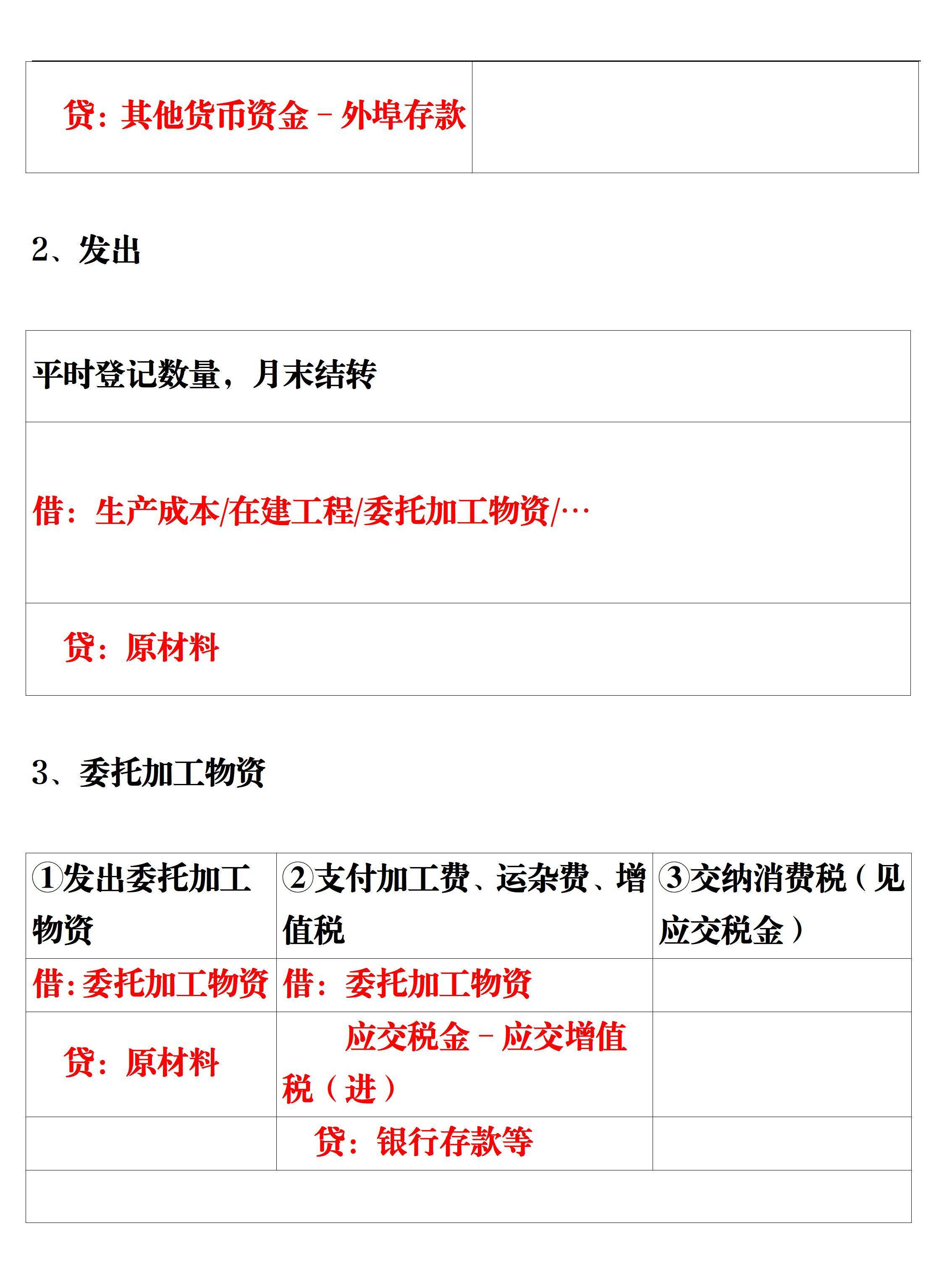 | 贷：其他货币资金－外埠存款 | |
|---|---|

2、发出

| 平时登记数量，月末结转 |
|---|
| 借：生产成本/在建工程/委托加工物资/… |
| 贷：原材料 |

3、委托加工物资

| ①发出委托加工物资 | ②支付加工费、运杂费、增值税 | ③交纳消费税（见应交税金） |
|---|---|---|
| 借：委托加工物资 | 借：委托加工物资 | |
| 贷：原材料 | 应交税金－应交增值税（进） | |
| | 贷：银行存款等 | |
| | | |